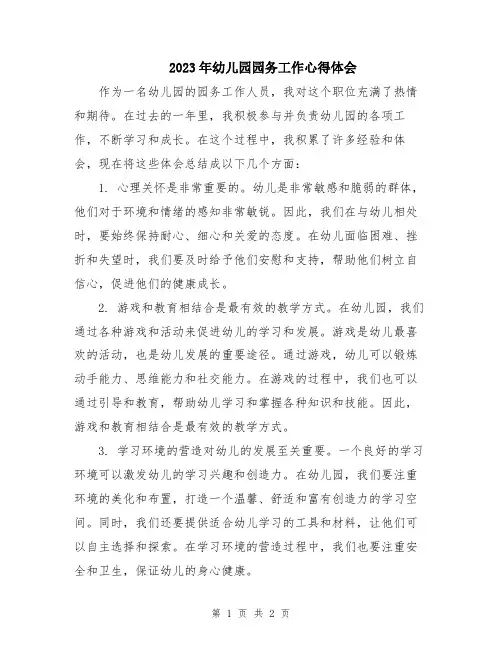 2023年幼儿园园务工作心得体会

作为一名幼儿园的园务工作人员，我对这个职位充满了热情和期待。在过去的一年里，我积极参与并负责幼儿园的各项工作，不断学习和成长。在这个过程中，我积累了许多经验和体会，现在将这些体会总结成以下几个方面：

1. 心理关怀是非常重要的。幼儿是非常敏感和脆弱的群体，他们对于环境和情绪的感知非常敏锐。因此，我们在与幼儿相处时，要始终保持耐心、细心和关爱的态度。在幼儿面临困难、挫折和失望时，我们要及时给予他们安慰和支持，帮助他们树立自信心，促进他们的健康成长。

2. 游戏和教育相结合是最有效的教学方式。在幼儿园，我们通过各种游戏和活动来促进幼儿的学习和发展。游戏是幼儿最喜欢的活动，也是幼儿发展的重要途径。通过游戏，幼儿可以锻炼动手能力、思维能力和社交能力。在游戏的过程中，我们也可以通过引导和教育，帮助幼儿学习和掌握各种知识和技能。因此，游戏和教育相结合是最有效的教学方式。

3. 学习环境的营造对幼儿的发展至关重要。一个良好的学习环境可以激发幼儿的学习兴趣和创造力。在幼儿园，我们要注重环境的美化和布置，打造一个温馨、舒适和富有创造力的学习空间。同时，我们还要提供适合幼儿学习的工具和材料，让他们可以自主选择和探索。在学习环境的营造过程中，我们也要注重安全和卫生，保证幼儿的身心健康。

第 1 页 共 2 页